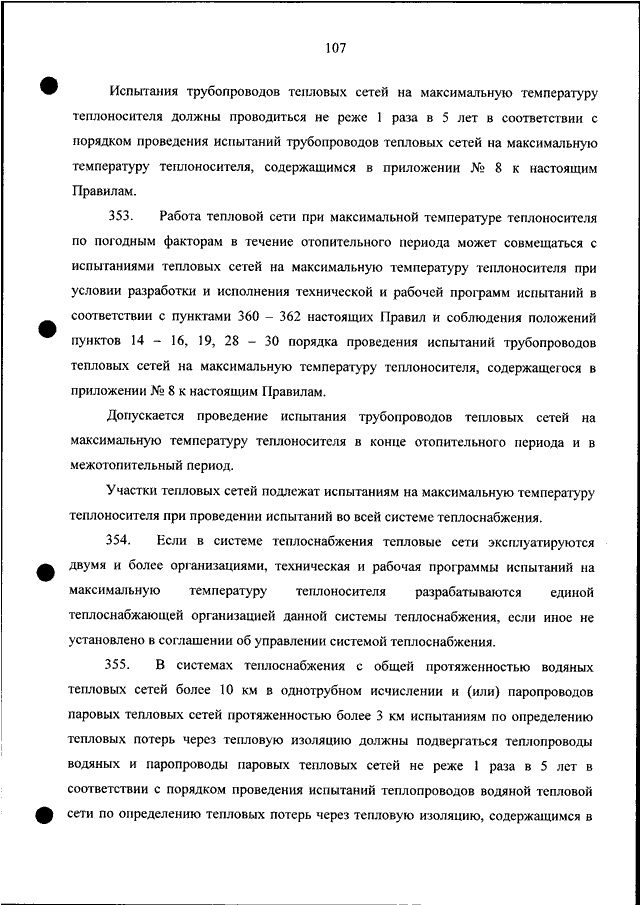 107

Испытания трубопроводов тепловых сетей на максимальную температуру теплоносителя должны проводиться не реже 1 раза в 5 лет в соответствии с порядком проведения испытаний трубопроводов тепловых сетей на максимальную температуру теплоносителя, содержащимся в приложении № 8 к настоящим Правилам.

353. Работа тепловой сети при максимальной температуре теплоносителя по погодным факторам в течение отопительного периода может совмещаться с испытаниями тепловых сетей на максимальную температуру теплоносителя при условии разработки и исполнения технической и рабочей программ испытаний в соответствии с пунктами 360 – 362 настоящих Правил и соблюдения положений пунктов 14 – 16, 19, 28 – 30 порядка проведения испытаний трубопроводов тепловых сетей на максимальную температуру теплоносителя, содержащегося в приложении № 8 к настоящим Правилам.

Допускается проведение испытания трубопроводов тепловых сетей на максимальную температуру теплоносителя в конце отопительного периода и в межотопительный период.

Участки тепловых сетей подлежат испытаниям на максимальную температуру теплоносителя при проведении испытаний во всей системе теплоснабжения.

354. Если в системе теплоснабжения тепловые сети эксплуатируются двумя и более организациями, техническая и рабочая программы испытаний на максимальную температуру теплоносителя разрабатываются единой теплоснабжающей организацией данной системы теплоснабжения, если иное не установлено в соглашении об управлении системой теплоснабжения.

355. В системах теплоснабжения с общей протяженностью водяных тепловых сетей более 10 км в однотрубном исчислении и (или) паропроводов паровых тепловых сетей протяженностью более 3 км испытаниям по определению тепловых потерь через тепловую изоляцию должны подвергаться теплопроводы водяных и паропроводы паровых тепловых сетей не реже 1 раза в 5 лет в соответствии с порядком проведения испытаний теплопроводов водяной тепловой сети по определению тепловых потерь через тепловую изоляцию, содержащимся в